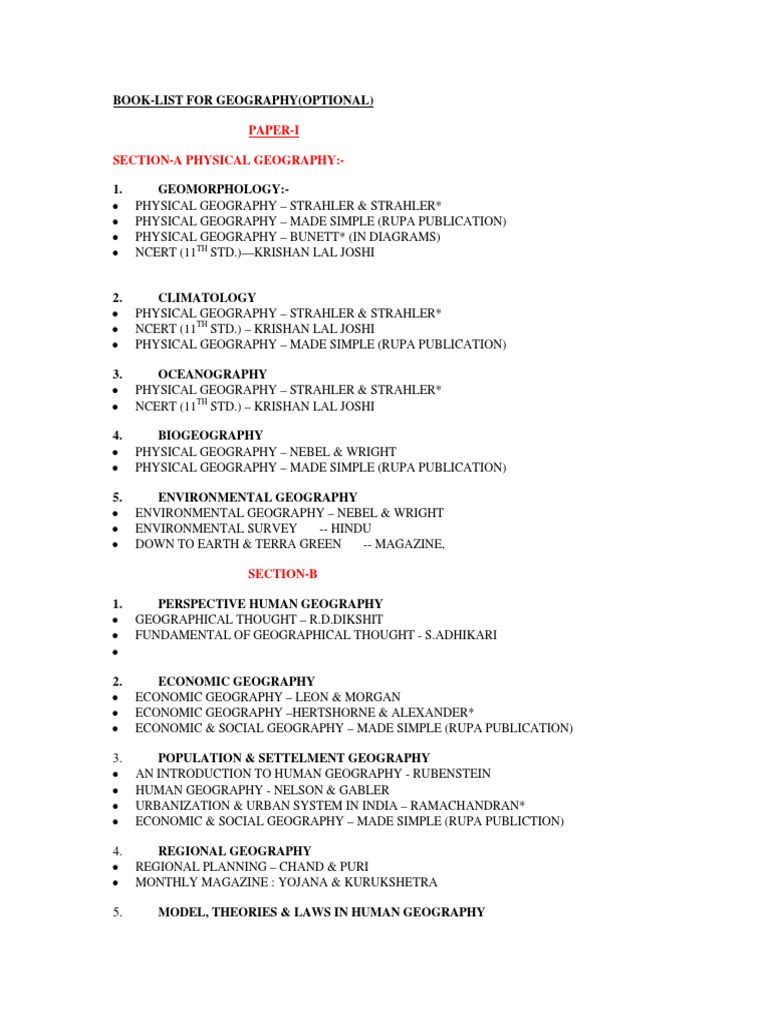 BOOK-LIST FOR GEOGRAPHY(OPTIONAL)

PAPER-I

SECTION-A PHYSICAL GEOGRAPHY:-

1. GEOMORPHOLOGY:-
• PHYSICAL GEOGRAPHY – STRAHLER & STRAHLER*
• PHYSICAL GEOGRAPHY – MADE SIMPLE (RUPA PUBLICATION)
• PHYSICAL GEOGRAPHY – BUNETT* (IN DIAGRAMS)
• NCERT ($11^{TH}$ STD.)—KRISHAN LAL JOSHI

2. CLIMATOLOGY
• PHYSICAL GEOGRAPHY – STRAHLER & STRAHLER*
• NCERT ($11^{TH}$ STD.) – KRISHAN LAL JOSHI
• PHYSICAL GEOGRAPHY – MADE SIMPLE (RUPA PUBLICATION)

3. OCEANOGRAPHY
• PHYSICAL GEOGRAPHY – STRAHLER & STRAHLER*
• NCERT ($11^{TH}$ STD.) – KRISHAN LAL JOSHI

4. BIOGEOGRAPHY
• PHYSICAL GEOGRAPHY – NEBEL & WRIGHT
• PHYSICAL GEOGRAPHY – MADE SIMPLE (RUPA PUBLICATION)

5. ENVIRONMENTAL GEOGRAPHY
• ENVIRONMENTAL GEOGRAPHY – NEBEL & WRIGHT
• ENVIRONMENTAL SURVEY -- HINDU
• DOWN TO EARTH & TERRA GREEN -- MAGAZINE,

SECTION-B

1. PERSPECTIVE HUMAN GEOGRAPHY
• GEOGRAPHICAL THOUGHT – R.D.DIKSHIT
• FUNDAMENTAL OF GEOGRAPHICAL THOUGHT - S.ADHIKARI
•

2. ECONOMIC GEOGRAPHY
• ECONOMIC GEOGRAPHY – LEON & MORGAN
• ECONOMIC GEOGRAPHY –HERTSHORNE & ALEXANDER*
• ECONOMIC & SOCIAL GEOGRAPHY – MADE SIMPLE (RUPA PUBLICATION)

3. POPULATION & SETTELMENT GEOGRAPHY
• AN INTRODUCTION TO HUMAN GEOGRAPHY - RUBENSTEIN
• HUMAN GEOGRAPHY - NELSON & GABLER
• URBANIZATION & URBAN SYSTEM IN INDIA – RAMACHANDRAN*
• ECONOMIC & SOCIAL GEOGRAPHY – MADE SIMPLE (RUPA PUBLICTION)

4. REGIONAL GEOGRAPHY
• REGIONAL PLANNING – CHAND & PURI
• MONTHLY MAGAZINE : YOJANA & KURUKSHETRA

5. MODEL, THEORIES & LAWS IN HUMAN GEOGRAPHY